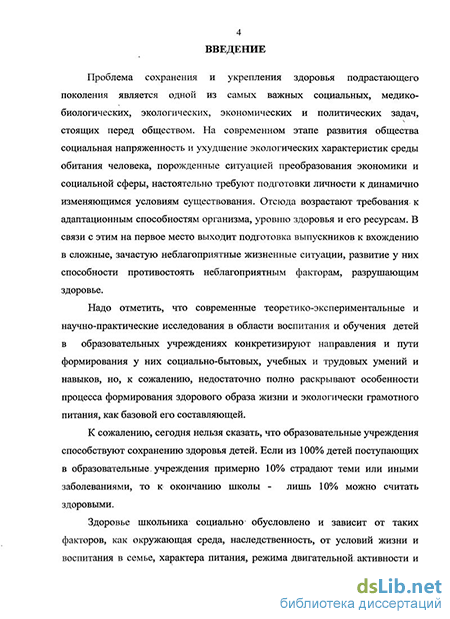 4

ВВЕДЕНИЕ

Проблема сохранения и укрепления здоровья подрастающего поколения является одной из самых важных социальных, медико-биологических, экологических, экономических и политических задач, стоящих перед обществом. На современном этапе развития общества социальная напряженность и ухудшение экологических характеристик среды обитания человека, порожденные ситуацией преобразования экономики и социальной сферы, настоятельно требуют подготовки личности к динамично изменяющимся условиям существования. Отсюда возрастают требования к адаптационным способностям организма, уровню здоровья и его ресурсам. В связи с этим на первое место выходит подготовка выпускников к вхождению в сложные, зачастую неблагоприятные жизненные ситуации, развитие у них способности противостоять неблагоприятным факторам, разрушающим здоровье.

Надо отметить, что современные теоретико-экспериментальные и научно-практические исследования в области воспитания и обучения детей в образовательных учреждениях конкретизируют направления и пути формирования у них социально-бытовых, учебных и трудовых умений и навыков, но, к сожалению, недостаточно полно раскрывают особенности процесса формирования здорового образа жизни и экологически грамотного питания, как базовой его составляющей.

К сожалению, сегодня нельзя сказать, что образовательные учреждения способствуют сохранению здоровья детей. Если из 100% детей поступающих в образовательные учреждения примерно 10% страдают теми или иными заболеваниями, то к окончанию школы - лишь 10% можно считать здоровыми.

Здоровье школьника социально обусловлено и зависит от таких факторов, как окружающая среда, наследственность, от условий жизни и воспитания в семье, характера питания, режима двигательной активности и

dsLib.net
библиотека диссертаций